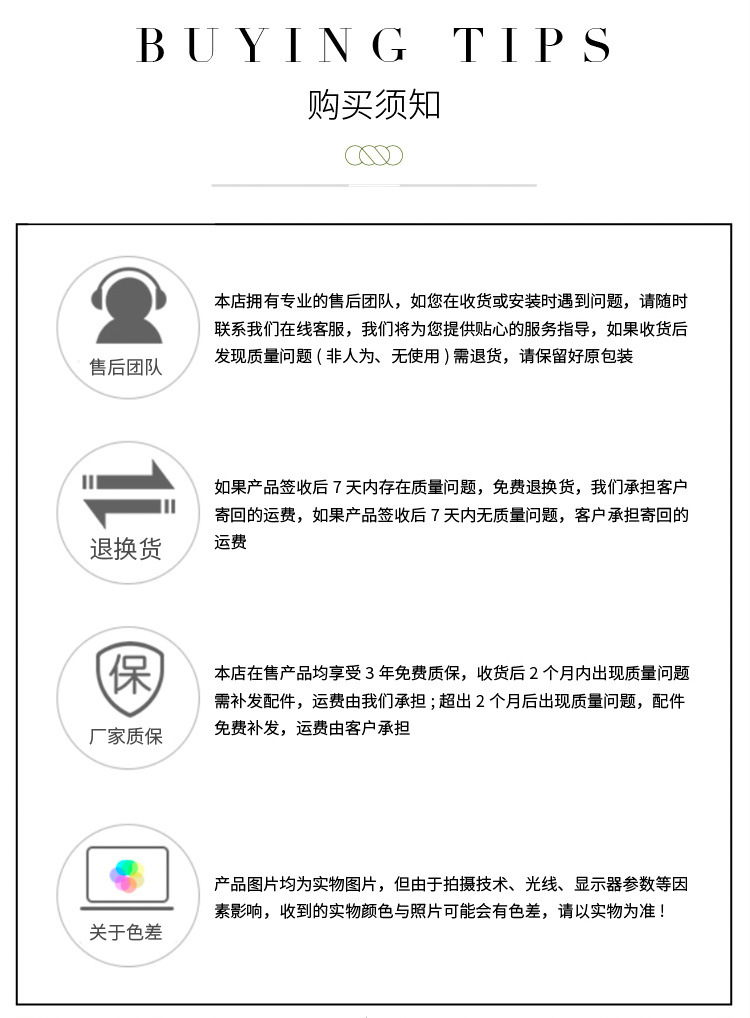 BUYING TIPS

购买须知

售后团队

本店拥有专业的售后团队，如您在收货或安装时遇到问题，请随时联系我们在线客服，我们将为您提供贴心的服务指导，如果收货后发现质量问题（非人为、无使用）需退货，请保留好原包装

退换货

如果产品签收后7天内存在质量问题，免费退换货，我们承担客户寄回的运费，如果产品签收后7天内无质量问题，客户承担寄回的运费

保

厂家质保

本店在售产品均享受3年免费质保，收货后2个月内出现质量问题需补发配件，运费由我们承担；超出2个月后出现质量问题，配件免费补发，运费由客户承担

关于色差

产品图片均为实物图片，但由于拍摄技术、光线、显示器参数等因素影响，收到的实物颜色与照片可能会有色差，请以实物为准！